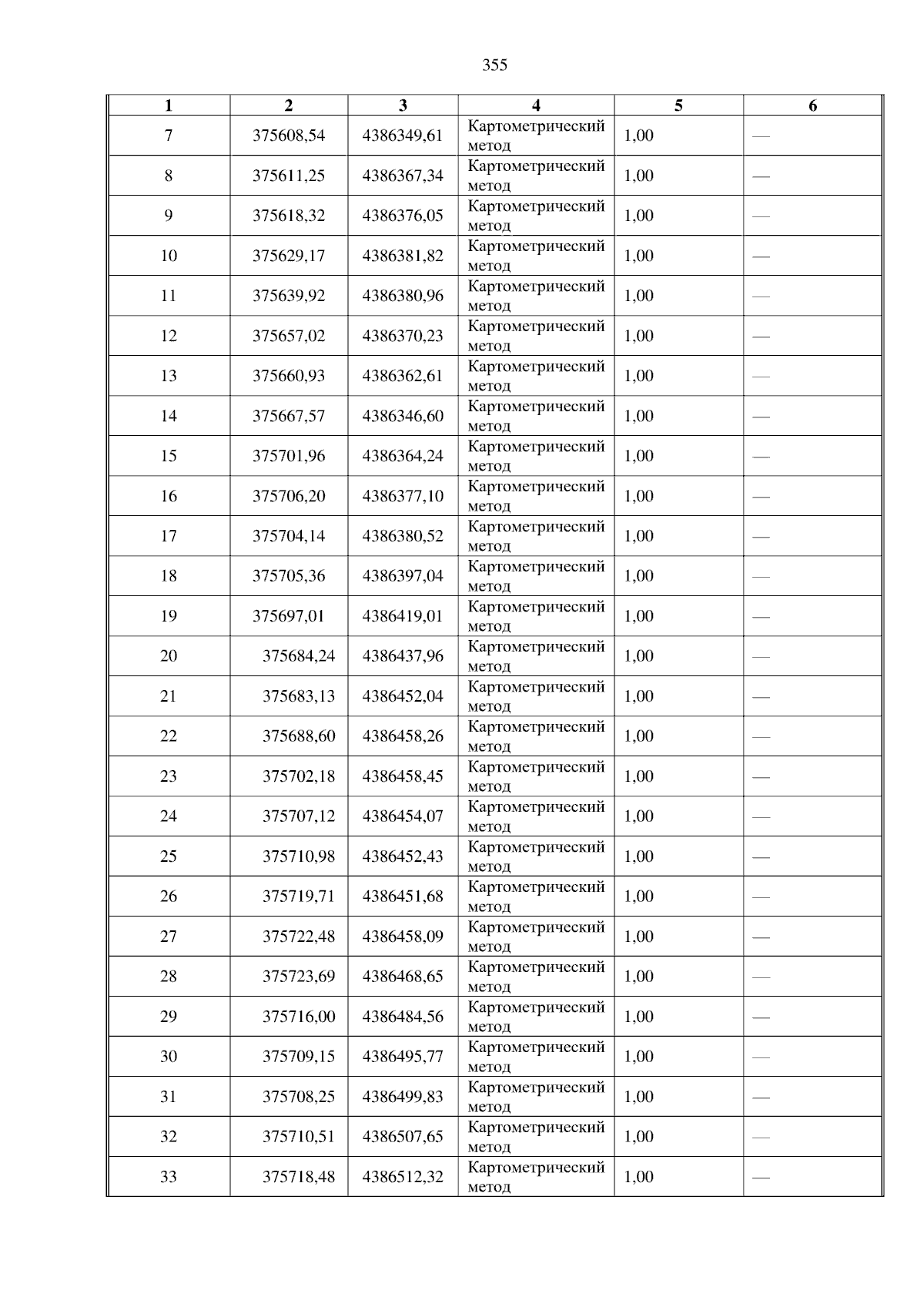 355

| 1 | 2 | 3 | 4 | 5 | 6 |
|---|---|---|---|---|---|
| 7 | 375608,54 | 4386349,61 | Картометрический метод | 1,00 | — |
| 8 | 375611,25 | 4386367,34 | Картометрический метод | 1,00 | — |
| 9 | 375618,32 | 4386376,05 | Картометрический метод | 1,00 | — |
| 10 | 375629,17 | 4386381,82 | Картометрический метод | 1,00 | — |
| 11 | 375639,92 | 4386380,96 | Картометрический метод | 1,00 | — |
| 12 | 375657,02 | 4386370,23 | Картометрический метод | 1,00 | — |
| 13 | 375660,93 | 4386362,61 | Картометрический метод | 1,00 | — |
| 14 | 375667,57 | 4386346,60 | Картометрический метод | 1,00 | — |
| 15 | 375701,96 | 4386364,24 | Картометрический метод | 1,00 | — |
| 16 | 375706,20 | 4386377,10 | Картометрический метод | 1,00 | — |
| 17 | 375704,14 | 4386380,52 | Картометрический метод | 1,00 | — |
| 18 | 375705,36 | 4386397,04 | Картометрический метод | 1,00 | — |
| 19 | 375697,01 | 4386419,01 | Картометрический метод | 1,00 | — |
| 20 | 375684,24 | 4386437,96 | Картометрический метод | 1,00 | — |
| 21 | 375683,13 | 4386452,04 | Картометрический метод | 1,00 | — |
| 22 | 375688,60 | 4386458,26 | Картометрический метод | 1,00 | — |
| 23 | 375702,18 | 4386458,45 | Картометрический метод | 1,00 | — |
| 24 | 375707,12 | 4386454,07 | Картометрический метод | 1,00 | — |
| 25 | 375710,98 | 4386452,43 | Картометрический метод | 1,00 | — |
| 26 | 375719,71 | 4386451,68 | Картометрический метод | 1,00 | — |
| 27 | 375722,48 | 4386458,09 | Картометрический метод | 1,00 | — |
| 28 | 375723,69 | 4386468,65 | Картометрический метод | 1,00 | — |
| 29 | 375716,00 | 4386484,56 | Картометрический метод | 1,00 | — |
| 30 | 375709,15 | 4386495,77 | Картометрический метод | 1,00 | — |
| 31 | 375708,25 | 4386499,83 | Картометрический метод | 1,00 | — |
| 32 | 375710,51 | 4386507,65 | Картометрический метод | 1,00 | — |
| 33 | 375718,48 | 4386512,32 | Картометрический метод | 1,00 | — |